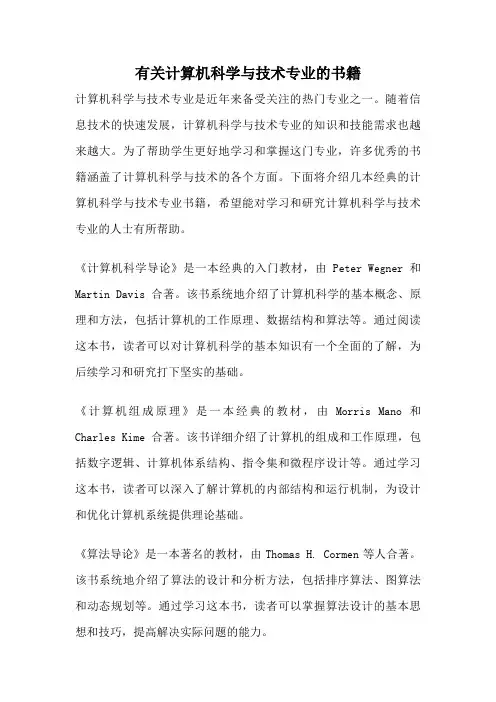 有关计算机科学与技术专业的书籍

计算机科学与技术专业是近年来备受关注的热门专业之一。随着信息技术的快速发展，计算机科学与技术专业的知识和技能需求也越来越大。为了帮助学生更好地学习和掌握这门专业，许多优秀的书籍涵盖了计算机科学与技术的各个方面。下面将介绍几本经典的计算机科学与技术专业书籍，希望能对学习和研究计算机科学与技术专业的人士有所帮助。

《计算机科学导论》是一本经典的入门教材，由 Peter Wegner 和 Martin Davis 合著。该书系统地介绍了计算机科学的基本概念、原理和方法，包括计算机的工作原理、数据结构和算法等。通过阅读这本书，读者可以对计算机科学的基本知识有一个全面的了解，为后续学习和研究打下坚实的基础。

《计算机组成原理》是一本经典的教材，由 Morris Mano 和 Charles Kime 合著。该书详细介绍了计算机的组成和工作原理，包括数字逻辑、计算机体系结构、指令集和微程序设计等。通过学习这本书，读者可以深入了解计算机的内部结构和运行机制，为设计和优化计算机系统提供理论基础。

《算法导论》是一本著名的教材，由 Thomas H. Cormen 等人合著。该书系统地介绍了算法的设计和分析方法，包括排序算法、图算法和动态规划等。通过学习这本书，读者可以掌握算法设计的基本思想和技巧，提高解决实际问题的能力。